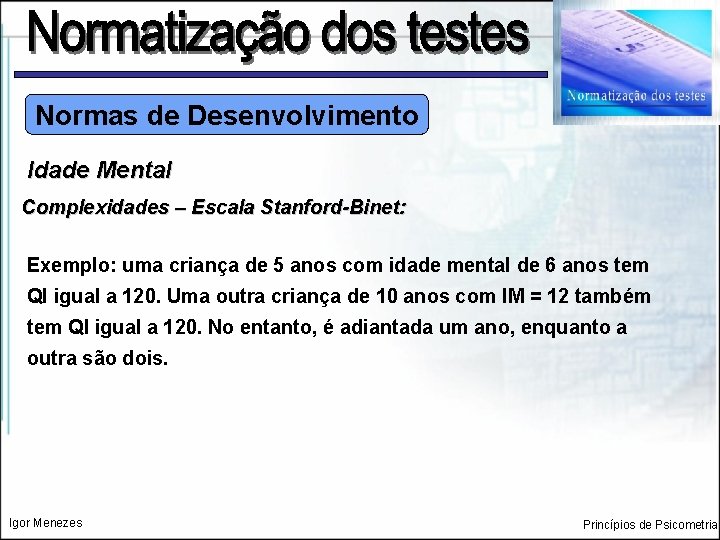 Normatização dos testes

Normatização dos testes

Normas de Desenvolvimento

Idade Mental

Complexidades – Escala Stanford-Binet:

Exemplo: uma criança de 5 anos com idade mental de 6 anos tem QI igual a 120. Uma outra criança de 10 anos com IM = 12 também tem QI igual a 120. No entanto, é adiantada um ano, enquanto a outra são dois.

Igor Menezes

Princípios de Psicometria